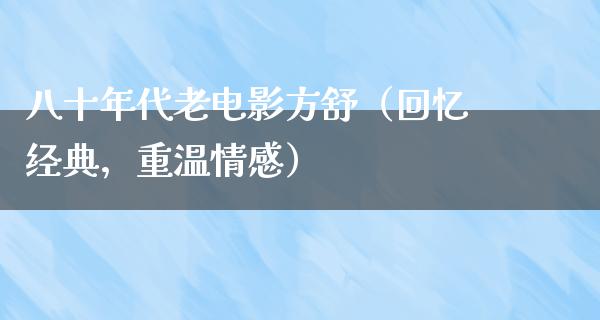 八十年代老电影方舒（回忆经典，重温情感）